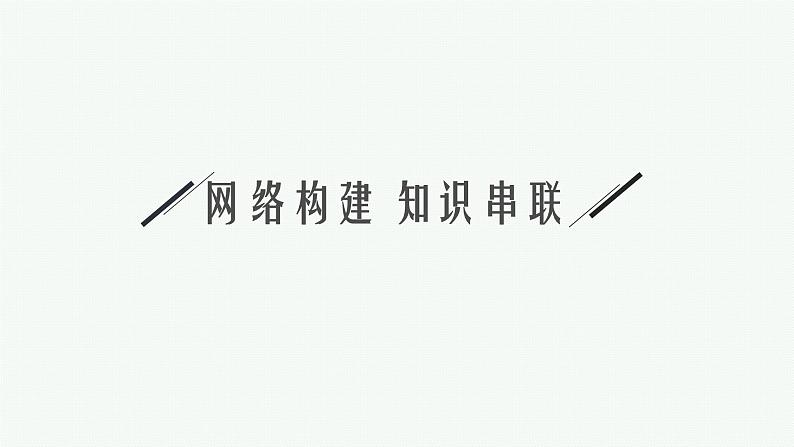 网络构建 知识串联